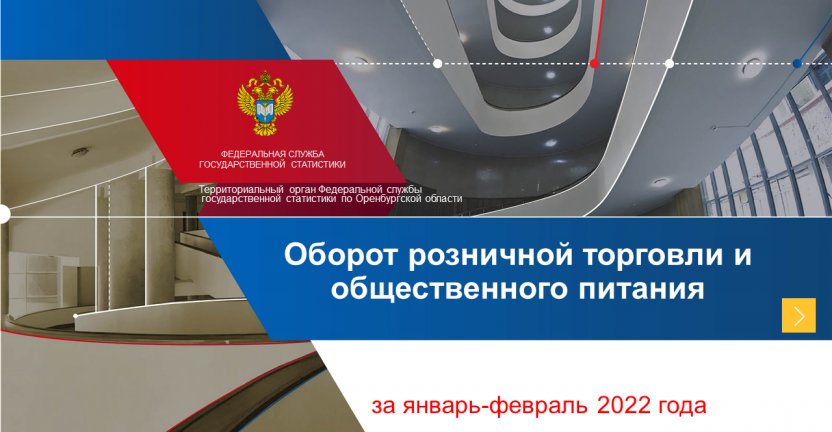 ФЕДЕРАЛЬНАЯ СЛУЖБА ГОСУДАРСТВЕННОЙ СТАТИСТИКИ

Территориальный орган Федеральной службы государственной статистики по Оренбургской области

Оборот розничной торговли и общественного питания

за январь-февраль 2022 года